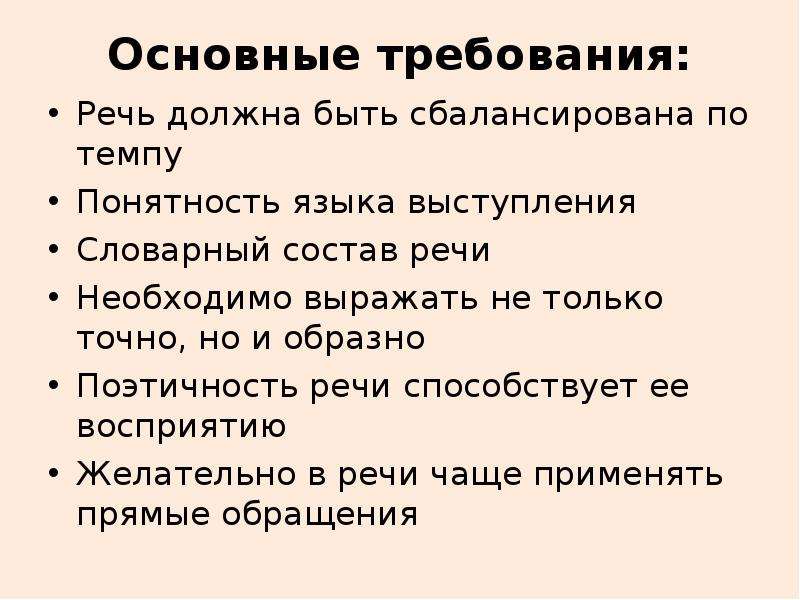 Основные требования:

• Речь должна быть сбалансирована по темпу
• Понятность языка выступления
• Словарный состав речи
• Необходимо выражать не только точно, но и образно
• Поэтичность речи способствует ее восприятию
• Желательно в речи чаще применять прямые обращения